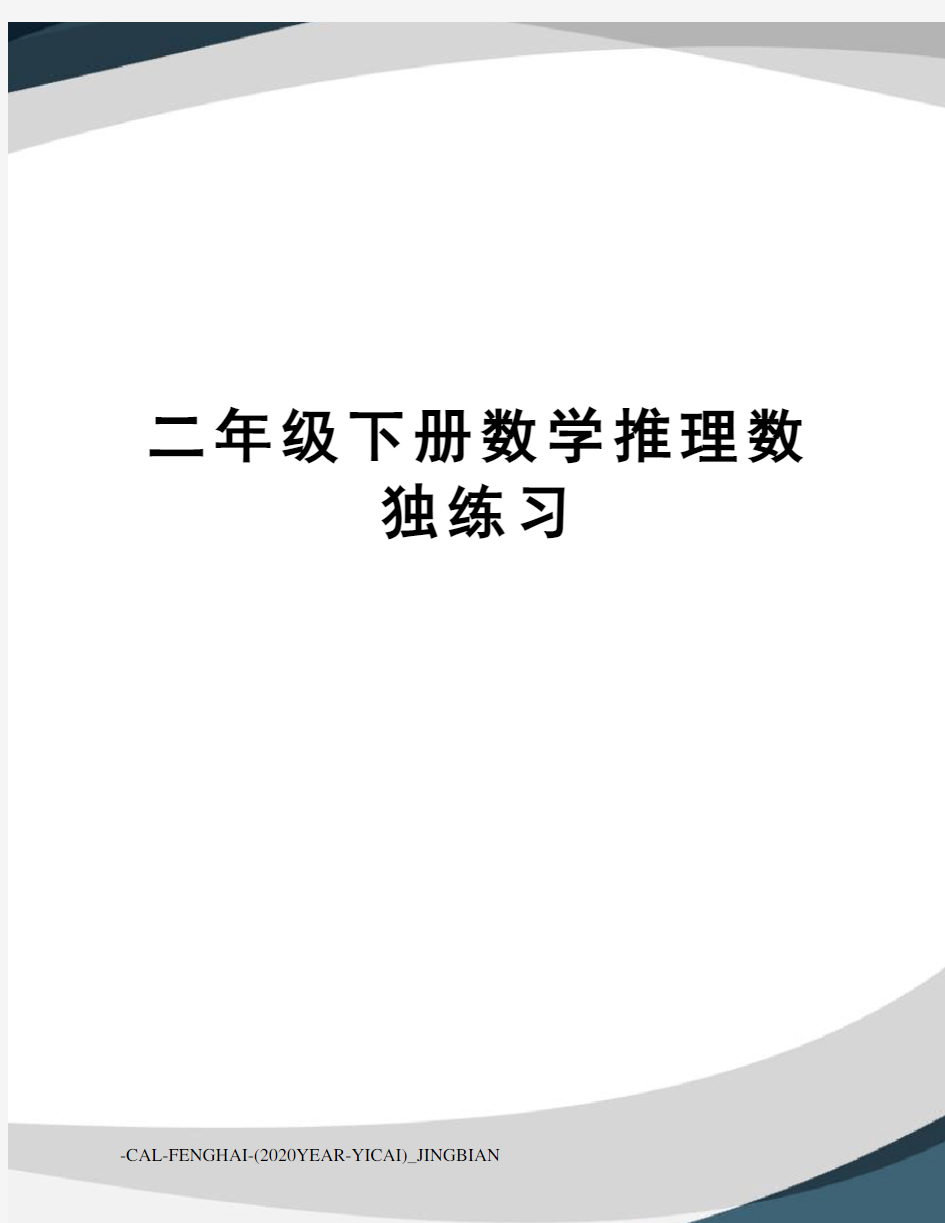 二年级下册数学推理数独练习

-CAL-FENGHAI-(2020YEAR-YICAI)_JINGBIAN